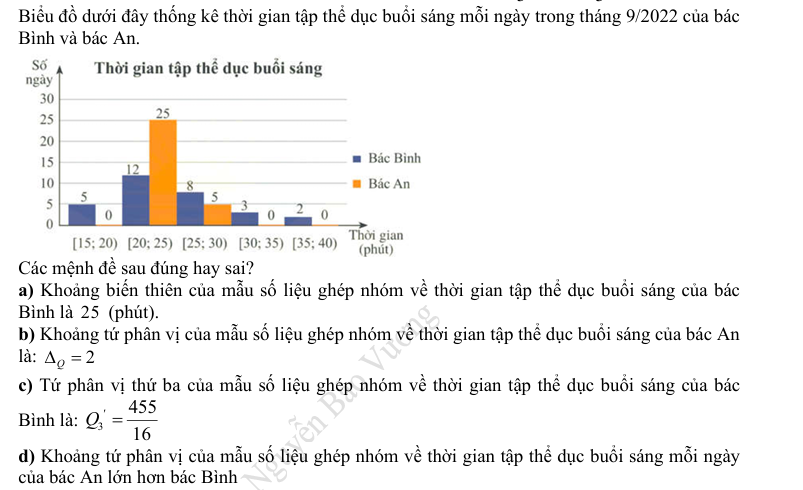 Biểu đồ dưới đây thống kê thời gian tập thể dục buổi sáng mỗi ngày trong tháng 9/2022 của bác Bình và bác An.

Số ngày

Thời gian tập thể dục buổi sáng

30
25
20
15
10
5
0

5
0
12
25
8
5
3
0
2
0

■ Bác Bình
■ Bác An

[15; 20) [20; 25) [25; 30) [30; 35) [35; 40)

Thời gian (phút)

Các mệnh đề sau đúng hay sai?

a) Khoảng biến thiên của mẫu số liệu ghép nhóm về thời gian tập thể dục buổi sáng của bác Bình là 25 (phút).

b) Khoảng tứ phân vị của mẫu số liệu ghép nhóm về thời gian tập thể dục buổi sáng của bác An là: $\Delta_Q = 2$

c) Tứ phân vị thứ ba của mẫu số liệu ghép nhóm về thời gian tập thể dục buổi sáng của bác Bình là: $Q_3' = \frac{455}{16}$

d) Khoảng tứ phân vị của mẫu số liệu ghép nhóm về thời gian tập thể dục buổi sáng mỗi ngày của bác An lớn hơn bác Bình

Nguyễn Bảo Vương